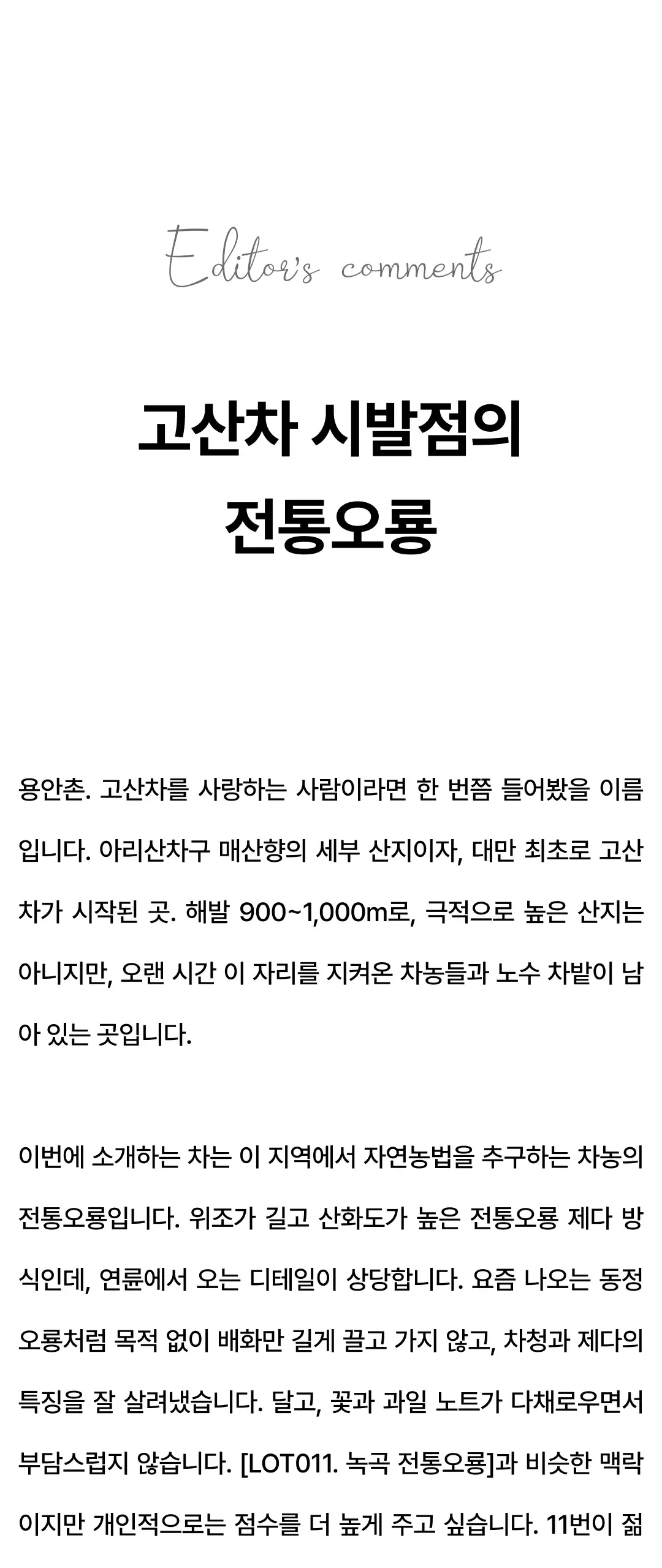 Editor's comments

고산차 시발점의
전통오룡

용안촌. 고산차를 사랑하는 사람이라면 한 번쯤 들어봤을 이름입니다. 아리산차구 매산향의 세부 산지이자, 대만 최초로 고산차가 시작된 곳. 해발 900~1,000m로, 극적으로 높은 산지는 아니지만, 오랜 시간 이 자리를 지켜온 차농들과 노수 차밭이 남아 있는 곳입니다.

이번에 소개하는 차는 이 지역에서 자연농법을 추구하는 차농의 전통오룡입니다. 위조가 길고 산화도가 높은 전통오룡 제다 방식인데, 연륜에서 오는 디테일이 상당합니다. 요즘 나오는 동정오룡처럼 목적 없이 배화만 길게 끌고 가지 않고, 차청과 제다의 특징을 잘 살려냈습니다. 달고, 꽃과 과일 노트가 다채로우면서 부담스럽지 않습니다. [LOT011. 녹곡 전통오룡]과 비슷한 맥락이지만 개인적으로는 점수를 더 높게 주고 싶습니다. 11번이 젊